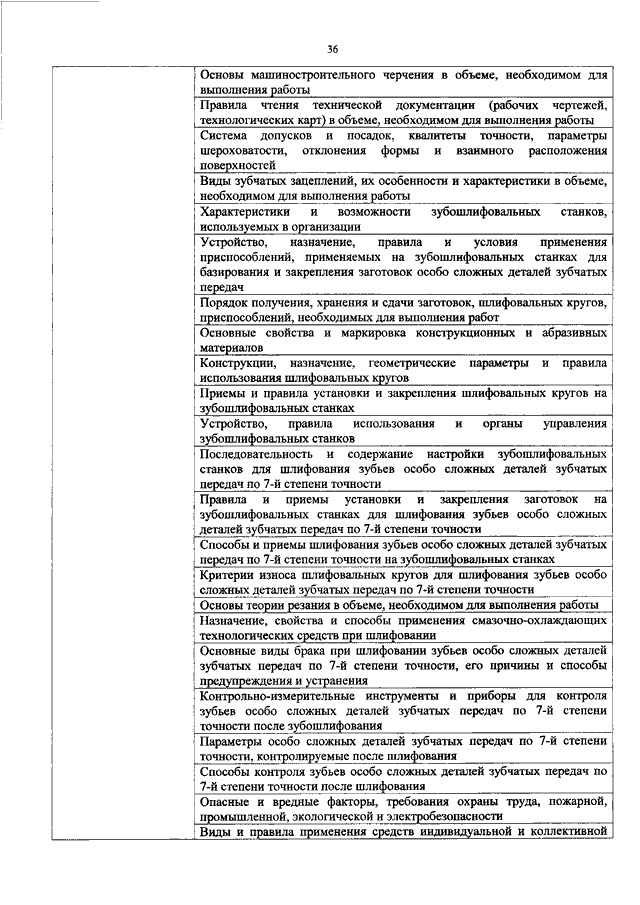 36

| | |
|---|---|
| | Основы машиностроительного черчения в объеме, необходимом для выполнения работы |
| | Правила чтения технической документации (рабочих чертежей, технологических карт) в объеме, необходимом для выполнения работы |
| | Система допусков и посадок, квалитеты точности, параметры шероховатости, отклонения формы и взаимного расположения поверхностей |
| | Виды зубчатых зацеплений, их особенности и характеристики в объеме, необходимом для выполнения работы |
| | Характеристики и возможности зубошлифовальных станков, используемых в организации |
| | Устройство, назначение, правила и условия применения приспособлений, применяемых на зубошлифовальных станках для базирования и закрепления заготовок особо сложных деталей зубчатых передач |
| | Порядок получения, хранения и сдачи заготовок, шлифовальных кругов, приспособлений, необходимых для выполнения работ |
| | Основные свойства и маркировка конструкционных и абразивных материалов |
| | Конструкции, назначение, геометрические параметры и правила использования шлифовальных кругов |
| | Приемы и правила установки и закрепления шлифовальных кругов на зубошлифовальных станках |
| | Устройство, правила использования и органы управления зубошлифовальных станков |
| | Последовательность и содержание настройки зубошлифовальных станков для шлифования зубьев особо сложных деталей зубчатых передач по 7-й степени точности |
| | Правила и приемы установки и закрепления заготовок на зубошлифовальных станках для шлифования зубьев особо сложных деталей зубчатых передач по 7-й степени точности |
| | Способы и приемы шлифования зубьев особо сложных деталей зубчатых передач по 7-й степени точности на зубошлифовальных станках |
| | Критерии износа шлифовальных кругов для шлифования зубьев особо сложных деталей зубчатых передач по 7-й степени точности |
| | Основы теории резания в объеме, необходимом для выполнения работы |
| | Назначение, свойства и способы применения смазочно-охлаждающих технологических средств при шлифовании |
| | Основные виды брака при шлифовании зубьев особо сложных деталей зубчатых передач по 7-й степени точности, его причины и способы предупреждения и устранения |
| | Контрольно-измерительные инструменты и приборы для контроля зубьев особо сложных деталей зубчатых передач по 7-й степени точности после зубошлифования |
| | Параметры особо сложных деталей зубчатых передач по 7-й степени точности, контролируемые после шлифования |
| | Способы контроля зубьев особо сложных деталей зубчатых передач по 7-й степени точности после шлифования |
| | Опасные и вредные факторы, требования охраны труда, пожарной, промышленной, экологической и электробезопасности |
| | Виды и правила применения средств индивидуальной и коллективной |